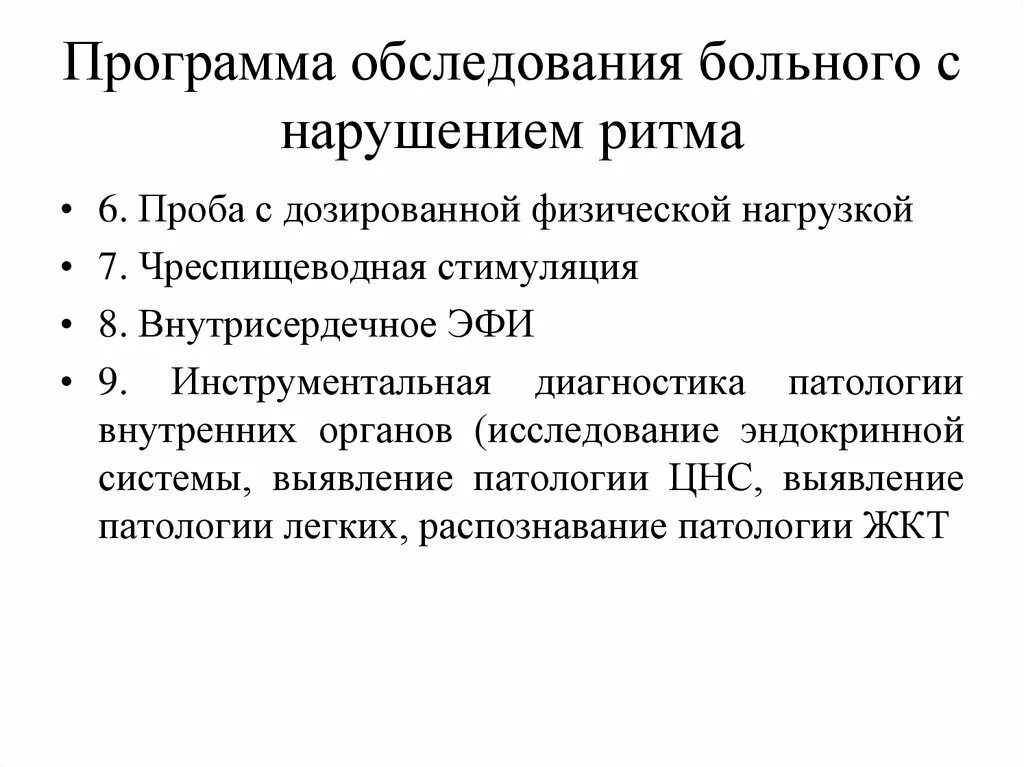 Программа обследования больного с нарушением ритма

• 6. Проба с дозированной физической нагрузкой
• 7. Чреспищеводная стимуляция
• 8. Внутрисердечное ЭФИ
• 9. Инструментальная диагностика патологии внутренних органов (исследование эндокринной системы, выявление патологии ЦНС, выявление патологии легких, распознавание патологии ЖКТ